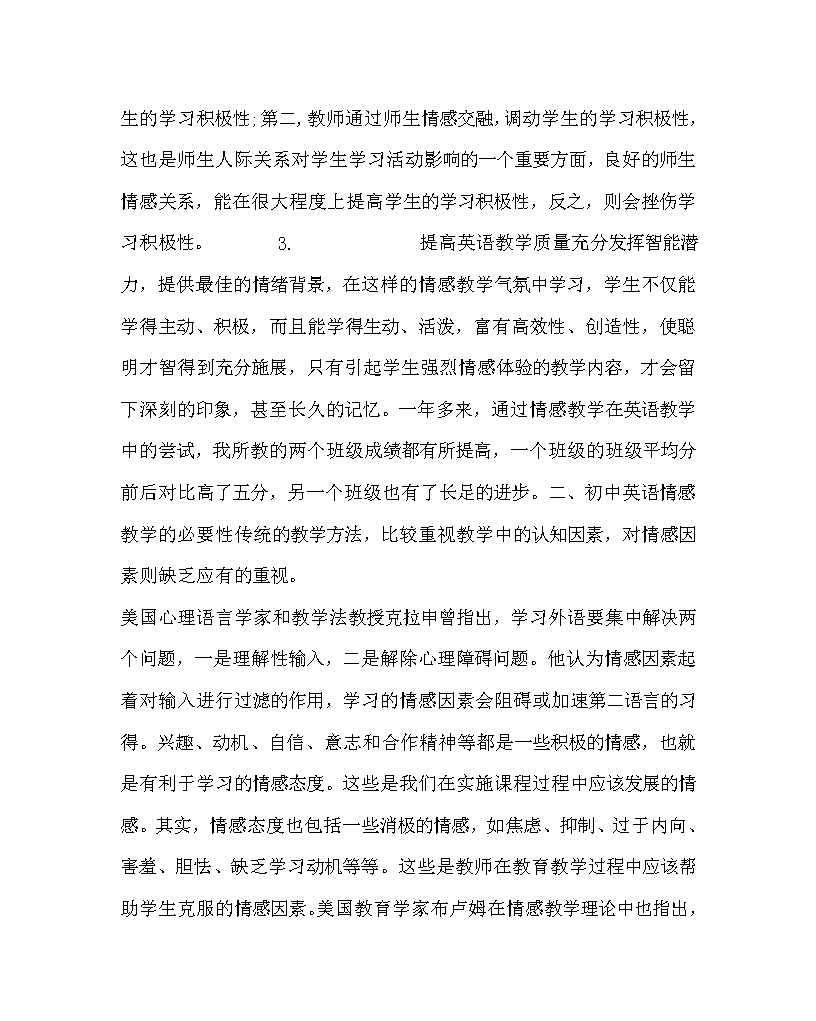 生的学习积极性;第二,教师通过师生情感交融,调动学生的学习积极性，这也是师生人际关系对学生学习活动影响的一个重要方面，良好的师生情感关系，能在很大程度上提高学生的学习积极性，反之，则会挫伤学习积极性。 3. 提高英语教学质量充分发挥智能潜力，提供最佳的情绪背景，在这样的情感教学气氛中学习，学生不仅能学得主动、积极，而且能学得生动、活泼，富有高效性、创造性，使聪明才智得到充分施展，只有引起学生强烈情感体验的教学内容，才会留下深刻的印象，甚至长久的记忆。一年多来，通过情感教学在英语教学中的尝试，我所教的两个班级成绩都有所提高，一个班级的班级平均分前后对比高了五分，另一个班级也有了长足的进步。二、初中英语情感教学的必要性传统的教学方法，比较重视教学中的认知因素，对情感因素则缺乏应有的重视。

美国心理语言学家和教学法教授克拉申曾指出，学习外语要集中解决两个问题，一是理解性输入，二是解除心理障碍问题。他认为情感因素起着对输入进行过滤的作用，学习的情感因素会阻碍或加速第二语言的习得。兴趣、动机、自信、意志和合作精神等都是一些积极的情感，也就是有利于学习的情感态度。这些是我们在实施课程过程中应该发展的情感。其实，情感态度也包括一些消极的情感，如焦虑、抑制、过于内向、害羞、胆怯、缺乏学习动机等等。这些是教师在教育教学过程中应该帮助学生克服的情感因素。美国教育学家布卢姆在情感教学理论中也指出，